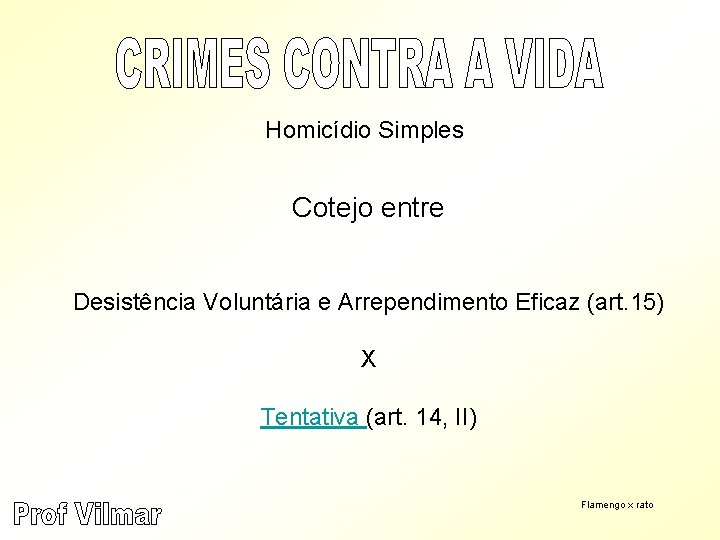 CRIMES CONTRA A VIDA

Homicídio Simples

Cotejo entre

Desistência Voluntária e Arrependimento Eficaz (art.15)

X

Tentativa (art. 14, II)

Prof Vilmar

Flamengo x rato